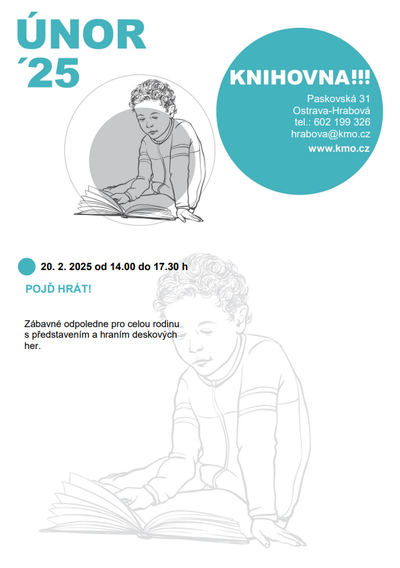 ÚNOR
´25

KNIHOVNA!!!
Paskovská 31
Ostrava-Hrabová
tel.: 602 199 326
hrabova@kmo.cz
www.kmo.cz

20. 2. 2025 od 14.00 do 17.30 h

POJĎ HRÁT!

Zábavné odpoledne pro celou rodinu s představením a hraním deskových her.